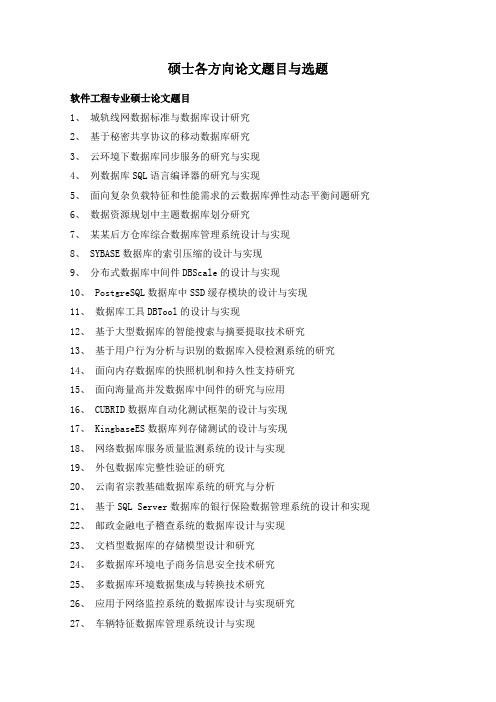 硕士各方向论文题目与选题

软件工程专业硕士论文题目

1、 城轨线网数据标准与数据库设计研究
2、 基于秘密共享协议的移动数据库研究
3、 云环境下数据库同步服务的研究与实现
4、 列数据库 SQL 语言编译器的研究与实现
5、 面向复杂负载特征和性能需求的云数据库弹性动态平衡问题研究
6、 数据资源规划中主题数据库划分研究
7、 某某后方仓库综合数据库管理系统设计与实现
8、 SYBASE 数据库的索引压缩的设计与实现
9、 分布式数据库中间件 DBScale 的设计与实现
10、 PostgreSQL 数据库中 SSD 缓存模块的设计与实现
11、 数据库工具 DBTool 的设计与实现
12、 基于大型数据库的智能搜索与摘要提取技术研究
13、 基于用户行为分析与识别的数据库入侵检测系统的研究
14、 面向内存数据库的快照机制和持久性支持研究
15、 面向海量高并发数据库中间件的研究与应用
16、 CUBRID 数据库自动化测试框架的设计与实现
17、 KingbaseES 数据库列存储测试的设计与实现
18、 网络数据库服务质量监测系统的设计与实现
19、 外包数据库完整性验证的研究
20、 云南省宗教基础数据库系统的研究与分析
21、 基于 SQL Server 数据库的银行保险数据管理系统的设计和实现
22、 邮政金融电子稽查系统的数据库设计与实现
23、 文档型数据库的存储模型设计和研究
24、 多数据库环境电子商务信息安全技术研究
25、 多数据库环境数据集成与转换技术研究
26、 应用于网络监控系统的数据库设计与实现研究
27、 车辆特征数据库管理系统设计与实现